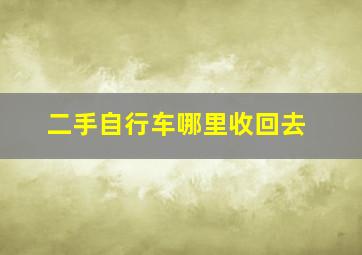 二手自行车哪里收回去